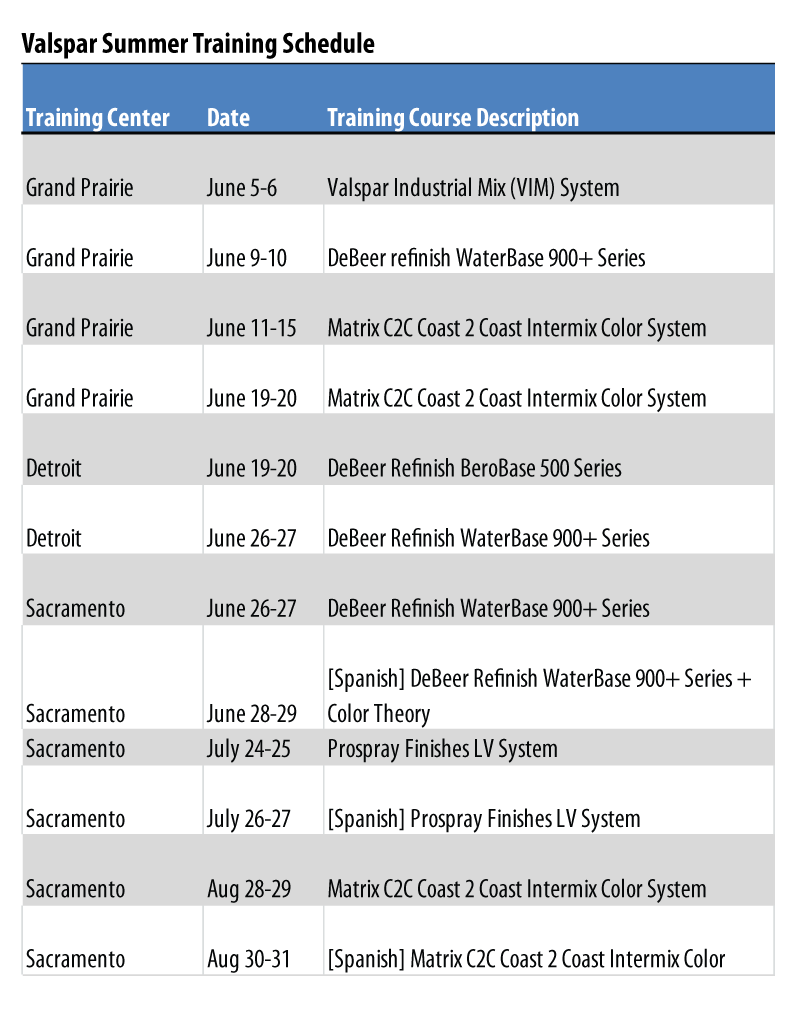 Valspar Summer Training Schedule

| Training Center | Date | Training Course Description |
|---|---|---|
| Grand Prairie | June 5-6 | Valspar Industrial Mix (VIM) System |
| Grand Prairie | June 9-10 | DeBeer refinish WaterBase 900+ Series |
| Grand Prairie | June 11-15 | Matrix C2C Coast 2 Coast Intermix Color System |
| Grand Prairie | June 19-20 | Matrix C2C Coast 2 Coast Intermix Color System |
| Detroit | June 19-20 | DeBeer Refinish BeroBase 500 Series |
| Detroit | June 26-27 | DeBeer Refinish WaterBase 900+ Series |
| Sacramento | June 26-27 | DeBeer Refinish WaterBase 900+ Series |
| Sacramento | June 28-29 | [Spanish] DeBeer Refinish WaterBase 900+ Series + Color Theory |
| Sacramento | July 24-25 | Prospray Finishes LV System |
| Sacramento | July 26-27 | [Spanish] Prospray Finishes LV System |
| Sacramento | Aug 28-29 | Matrix C2C Coast 2 Coast Intermix Color System |
| Sacramento | Aug 30-31 | [Spanish] Matrix C2C Coast 2 Coast Intermix Color |